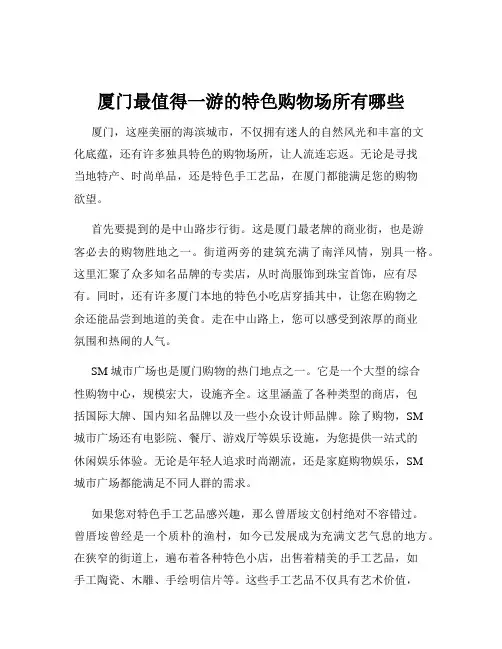 厦门最值得一游的特色购物场所有哪些

厦门，这座美丽的海滨城市，不仅拥有迷人的自然风光和丰富的文化底蕴，还有许多独具特色的购物场所，让人流连忘返。无论是寻找当地特产、时尚单品，还是特色手工艺品，在厦门都能满足您的购物欲望。

首先要提到的是中山路步行街。这是厦门最老牌的商业街，也是游客必去的购物胜地之一。街道两旁的建筑充满了南洋风情，别具一格。这里汇聚了众多知名品牌的专卖店，从时尚服饰到珠宝首饰，应有尽有。同时，还有许多厦门本地的特色小吃店穿插其中，让您在购物之余还能品尝到地道的美食。走在中山路上，您可以感受到浓厚的商业氛围和热闹的人气。

SM 城市广场也是厦门购物的热门地点之一。它是一个大型的综合性购物中心，规模宏大，设施齐全。这里涵盖了各种类型的商店，包括国际大牌、国内知名品牌以及一些小众设计师品牌。除了购物，SM 城市广场还有电影院、餐厅、游戏厅等娱乐设施，为您提供一站式的休闲娱乐体验。无论是年轻人追求时尚潮流，还是家庭购物娱乐，SM 城市广场都能满足不同人群的需求。

如果您对特色手工艺品感兴趣，那么曾厝垵文创村绝对不容错过。曾厝垵曾经是一个质朴的渔村，如今已发展成为充满文艺气息的地方。在狭窄的街道上，遍布着各种特色小店，出售着精美的手工艺品，如手工陶瓷、木雕、手绘明信片等。这些手工艺品不仅具有艺术价值，